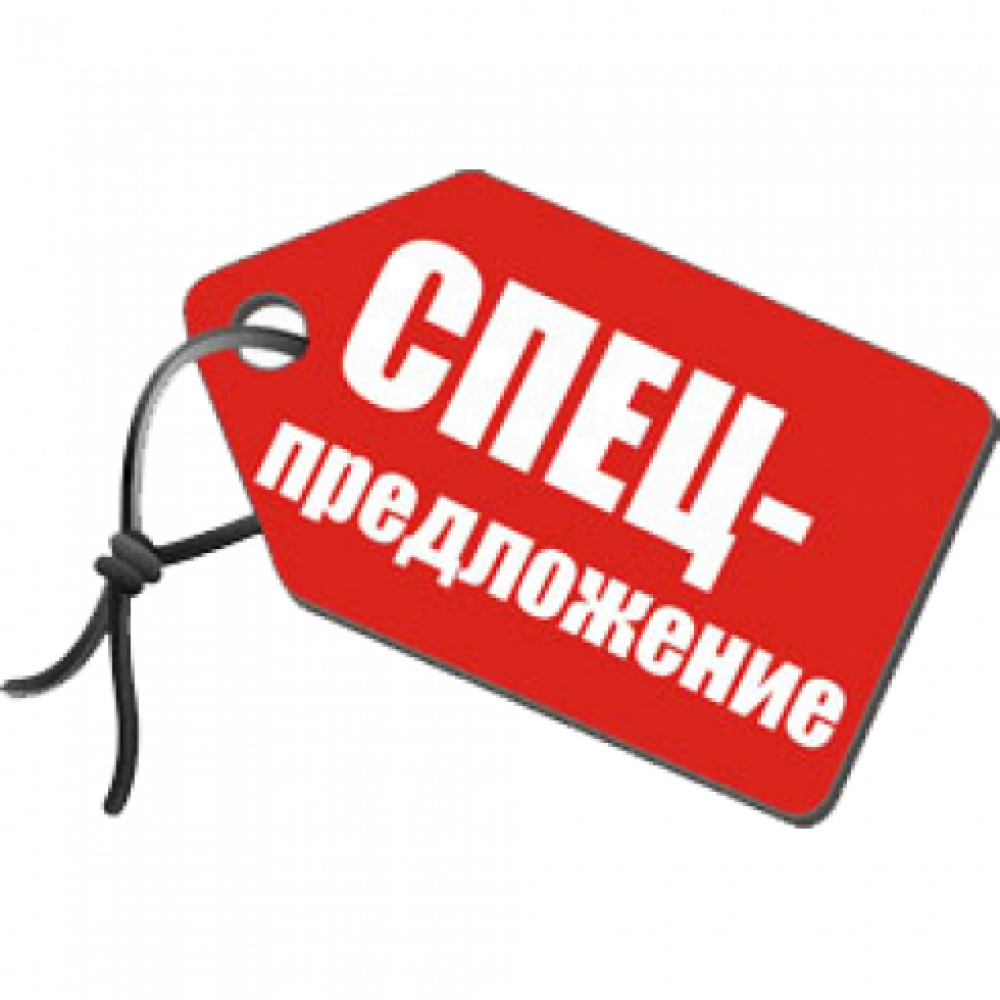 СПЕЦ-
предложение